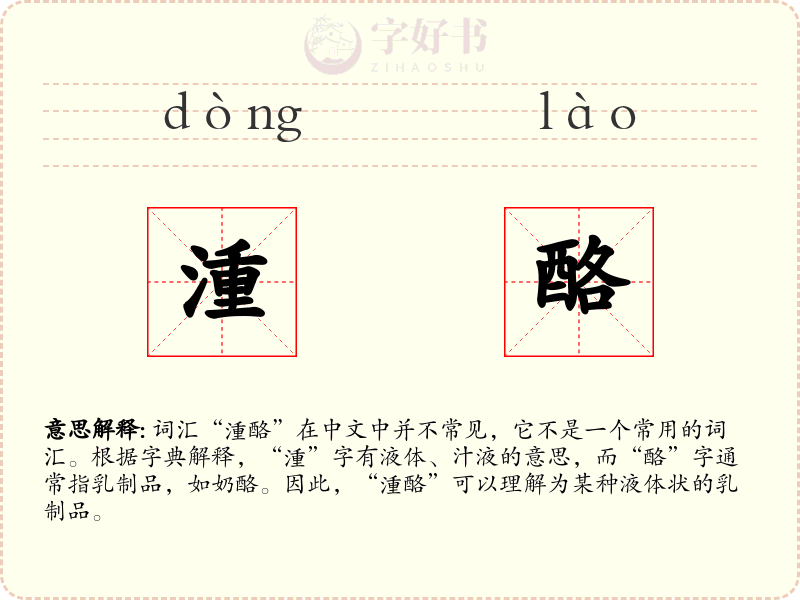 dòng lào

湩 酪

意思解释: 词汇“湩酪”在中文中并不常见，它不是一个常用的词汇。根据字典解释，“湩”字有液体、汁液的意思，而“酪”字通常指乳制品，如奶酪。因此，“湩酪”可以理解为某种液体状的乳制品。

字好书
ZIHAOSHU